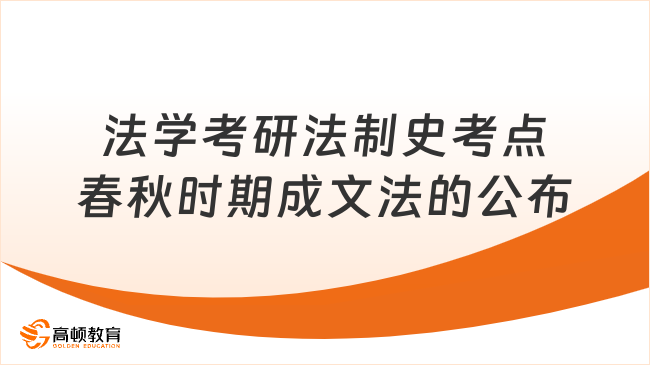 法学考研法制史考点
春秋时期成文法的公布

高顿教育
GOLDEN EDUCATION